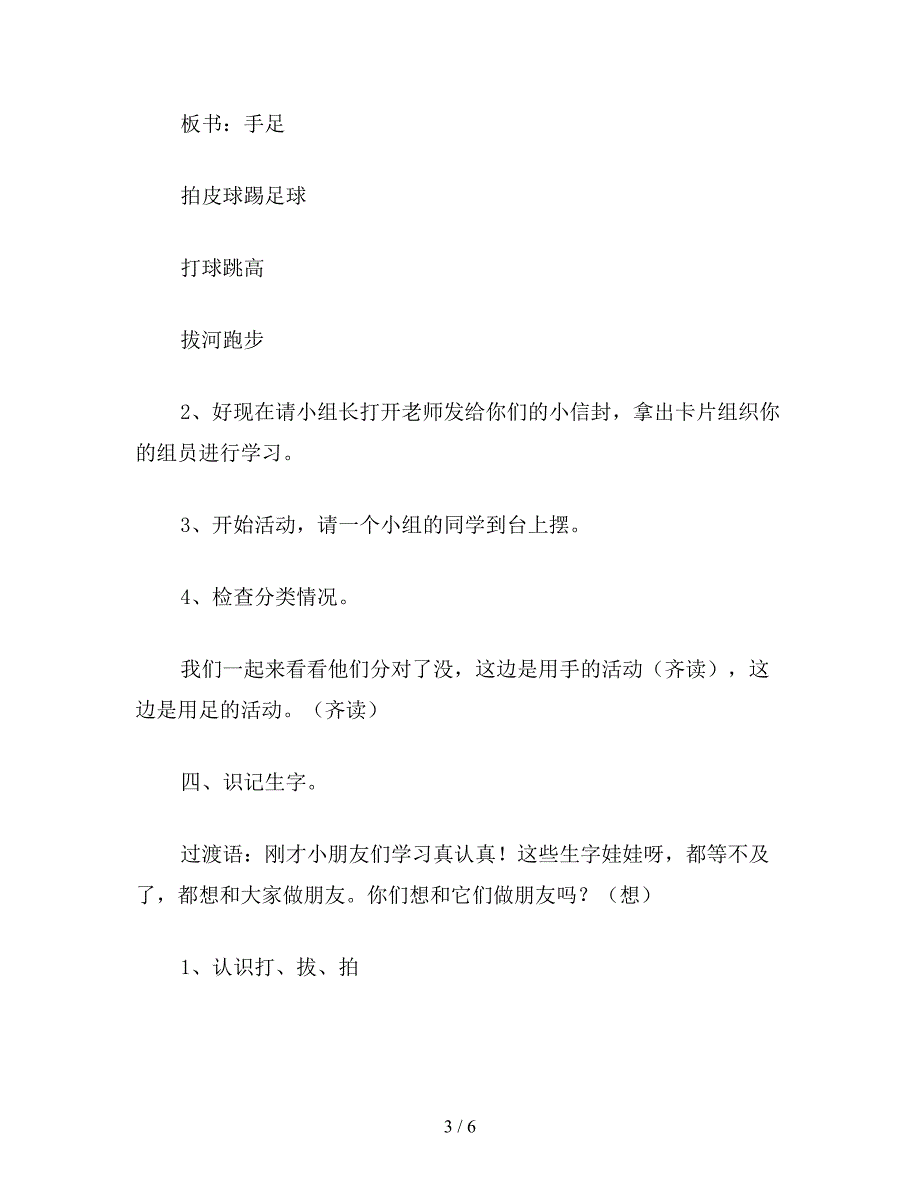 板书：手足

拍皮球踢足球

打球跳高

拔河跑步

2、好现在请小组长打开老师发给你们的小信封，拿出卡片组织你的组员进行学习。

3、开始活动，请一个小组的同学到台上摆。

4、检查分类情况。

我们一起来看看他们分对了没，这边是用手的活动（齐读），这边是用足的活动。（齐读）

四、识记生字。

过渡语：刚才小朋友们学习真认真！这些生字娃娃呀，都等不及了，都想和大家做朋友。你们想和它们做朋友吗？（想）

1、认识打、拔、拍

3 / 6